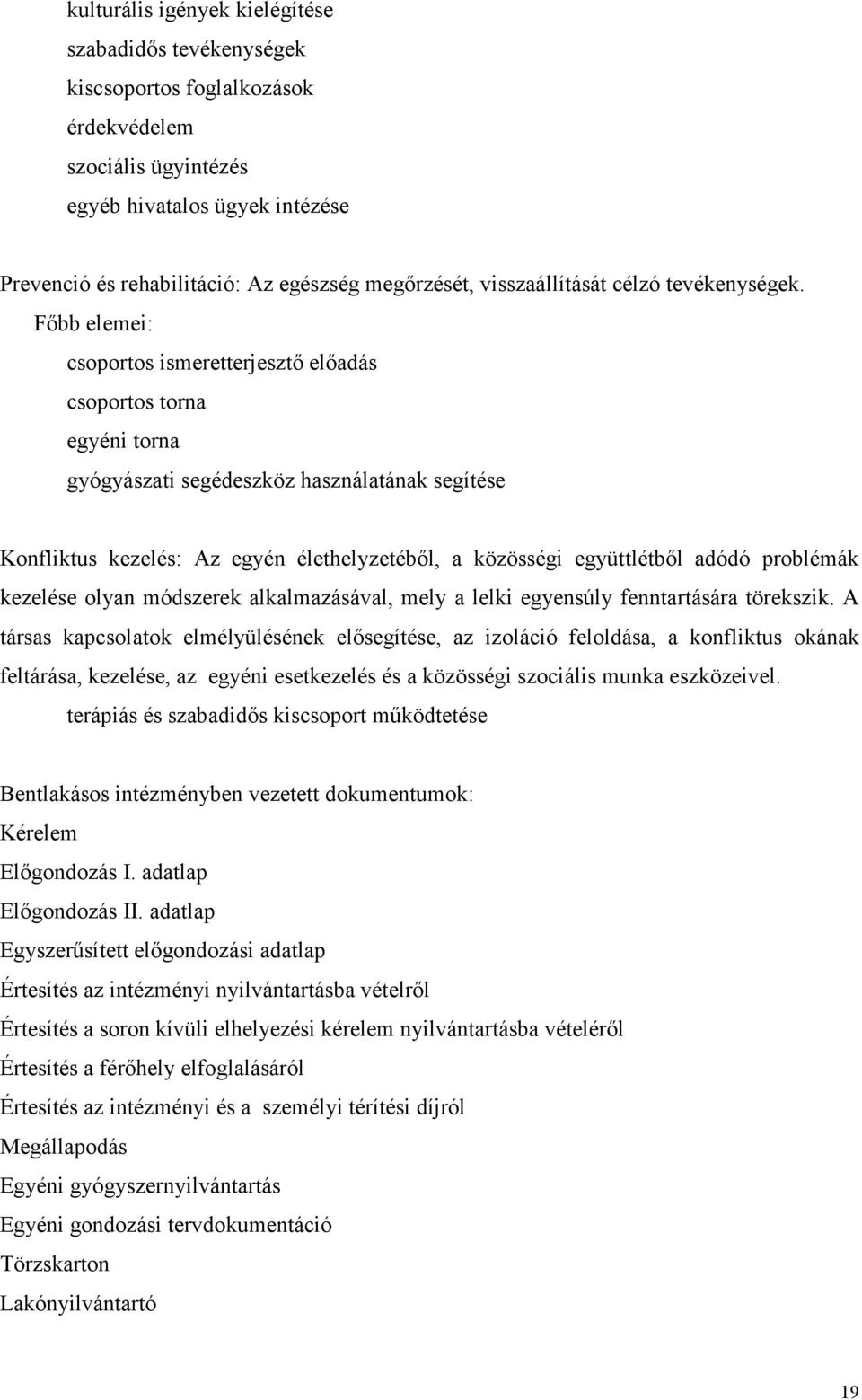 kulturális igények kielégítése
szabadidős tevékenységek
kiscsoportos foglalkozások
érdekvédelem
szociális ügyintézés
egyéb hivatalos ügyek intézése

Prevenció és rehabilitáció: Az egészség megőrzését, visszaállítását célzó tevékenységek. Főbb elemei:
csoportos ismeretterjesztő előadás
csoportos torna
egyéni torna
gyógyászati segédeszköz használatának segítése

Konfliktus kezelés: Az egyén élethelyzetéből, a közösségi együttlétből adódó problémák kezelése olyan módszerek alkalmazásával, mely a lelki egyensúly fenntartására törekszik. A társas kapcsolatok elmélyülésének elősegítése, az izoláció feloldása, a konfliktus okának feltárása, kezelése, az egyéni esetkezelés és a közösségi szociális munka eszközeivel.
terápiás és szabadidős kiscsoport működtetése

Bentlakásos intézményben vezetett dokumentumok:
Kérelem
Előgondozás I. adatlap
Előgondozás II. adatlap
Egyszerűsített előgondozási adatlap
Értesítés az intézményi nyilvántartásba vételről
Értesítés a soron kívüli elhelyezési kérelem nyilvántartásba vételéről
Értesítés a férőhely elfoglalásáról
Értesítés az intézményi és a személyi térítési díjról
Megállapodás
Egyéni gyógyszernyilvántartás
Egyéni gondozási tervdokumentáció
Törzskarton
Lakónyilvántartó

19